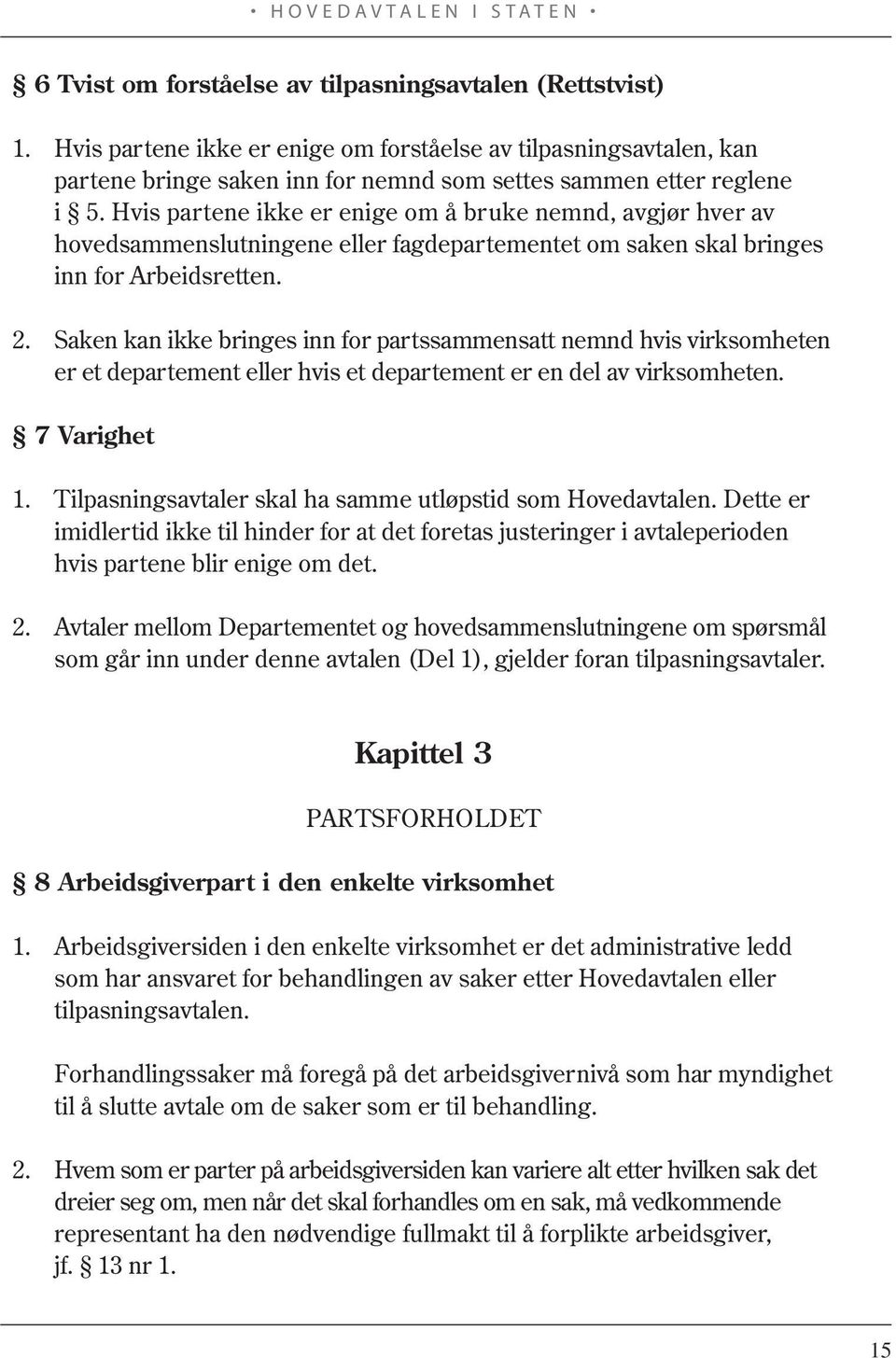 • HOVEDAVTALEN I STATEN •

§ 6 Tvist om forståelse av tilpasningsavtalen (Rettstvist)

1. Hvis partene ikke er enige om forståelse av tilpasningsavtalen, kan partene bringe saken inn for nemnd som settes sammen etter reglene i § 5. Hvis partene ikke er enige om å bruke nemnd, avgjør hver av hovedsammenslutningene eller fagdepartementet om saken skal bringes inn for Arbeidsretten.

2. Saken kan ikke bringes inn for partssammensatt nemnd hvis virksomheten er et departement eller hvis et departement er en del av virksomheten.

§ 7 Varighet

1. Tilpasningsavtaler skal ha samme utløpstid som Hovedavtalen. Dette er imidlertid ikke til hinder for at det foretas justeringer i avtaleperioden hvis partene blir enige om det.

2. Avtaler mellom Departementet og hovedsammenslutningene om spørsmål som går inn under denne avtalen (Del 1), gjelder foran tilpasningsavtaler.

Kapittel 3

PARTSFORHOLDET

§ 8 Arbeidsgiverpart i den enkelte virksomhet

1. Arbeidsgiversiden i den enkelte virksomhet er det administrative ledd som har ansvaret for behandlingen av saker etter Hovedavtalen eller tilpasningsavtalen.

Forhandlingssaker må foregå på det arbeidsgivernivå som har myndighet til å slutte avtale om de saker som er til behandling.

2. Hvem som er parter på arbeidsgiversiden kan variere alt etter hvilken sak det dreier seg om, men når det skal forhandles om en sak, må vedkommende representant ha den nødvendige fullmakt til å forplikte arbeidsgiver, jf. § 13 nr 1.

15